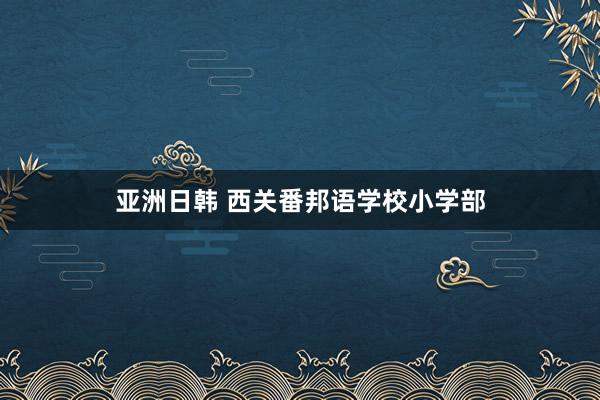 亚洲日韩 西关番邦语学校小学部